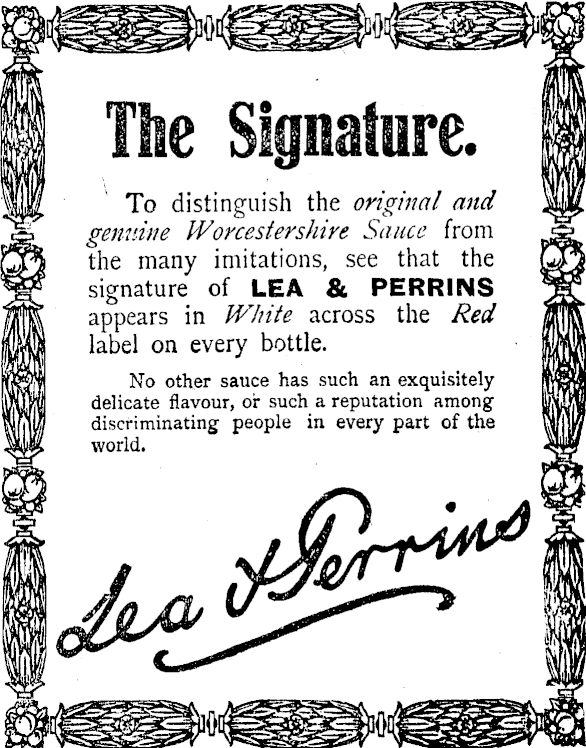 The Signature.

To distinguish the original and genuine Worcestershire Sauce from the many imitations, see that the signature of LEA & PERRINS appears in White across the Red label on every bottle.

No other sauce has such an exquisitely delicate flavour, or such a reputation among discriminating people in every part of the world.

Lea & Perrins